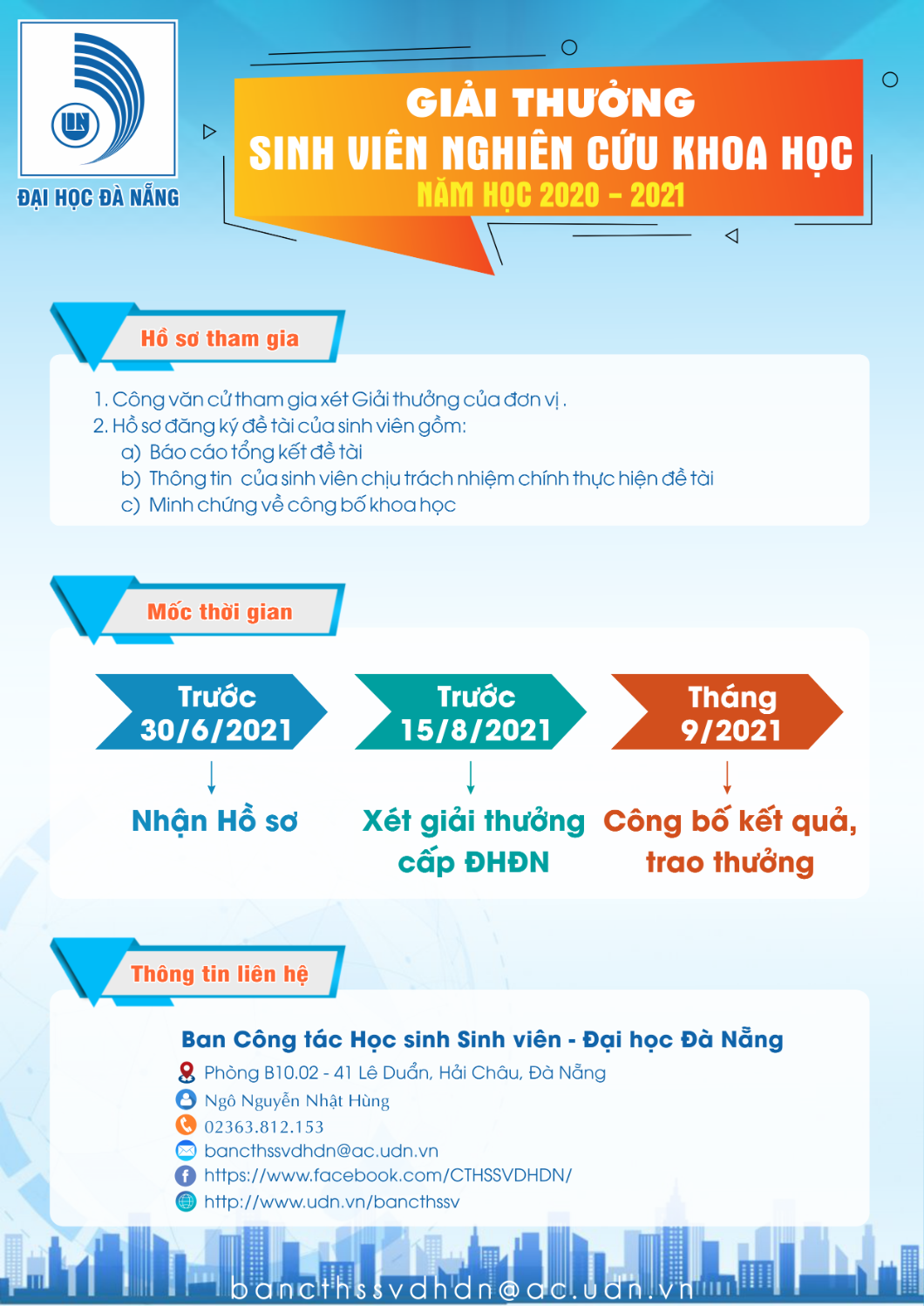 ĐẠI HỌC ĐÀ NẴNG

GIẢI THƯỞNG
SINH VIÊN NGHIÊN CỨU KHOA HỌC
NĂM HỌC 2020 - 2021

Hồ sơ tham gia

1. Công văn cử tham gia xét Giải thưởng của đơn vị .
2. Hồ sơ đăng ký đề tài của sinh viên gồm:
a) Báo cáo tổng kết đề tài
b) Thông tin của sinh viên chịu trách nhiệm chính thực hiện đề tài
c) Minh chứng về công bố khoa học

Mốc thời gian

Trước 30/6/2021
Nhận Hồ sơ

Trước 15/8/2021
Xét giải thưởng cấp ĐHĐN

Tháng 9/2021
Công bố kết quả, trao thưởng

Thông tin liên hệ

Ban Công tác Học sinh Sinh viên - Đại học Đà Nẵng
Phòng B10.02 - 41 Lê Duẩn, Hải Châu, Đà Nẵng
Ngô Nguyễn Nhật Hùng
02363.812.153
bancthssvdhdn@ac.udn.vn
https://www.facebook.com/CTHSSVDHDN/
http://www.udn.vn/bancthssv

bancthssvdhdn@ac.udn.vn